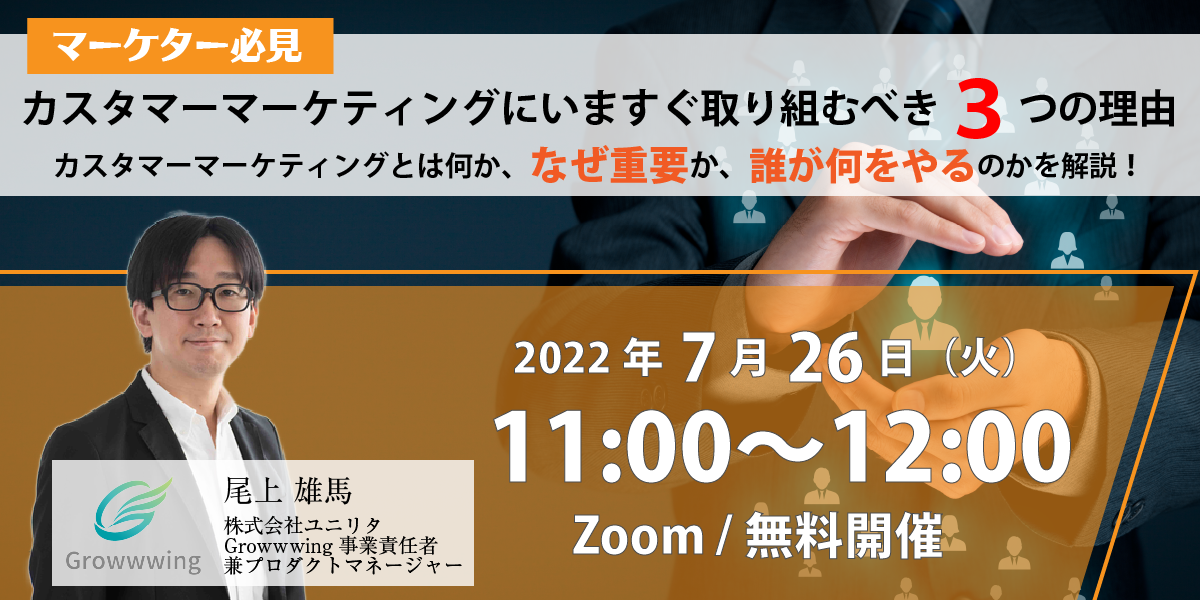 マーケター必見

カスタマーマーケティングにいますぐ取り組むべき 3 つの理由

カスタマーマーケティングとは何か、なぜ重要か、誰が何をやるのかを解説！

2022 年 7 月 26 日（火）

11:00～12:00

Zoom / 無料開催

Growwwing

尾上 雄馬

株式会社ユニリタ
Growwwing 事業責任者
兼プロダクトマネージャー